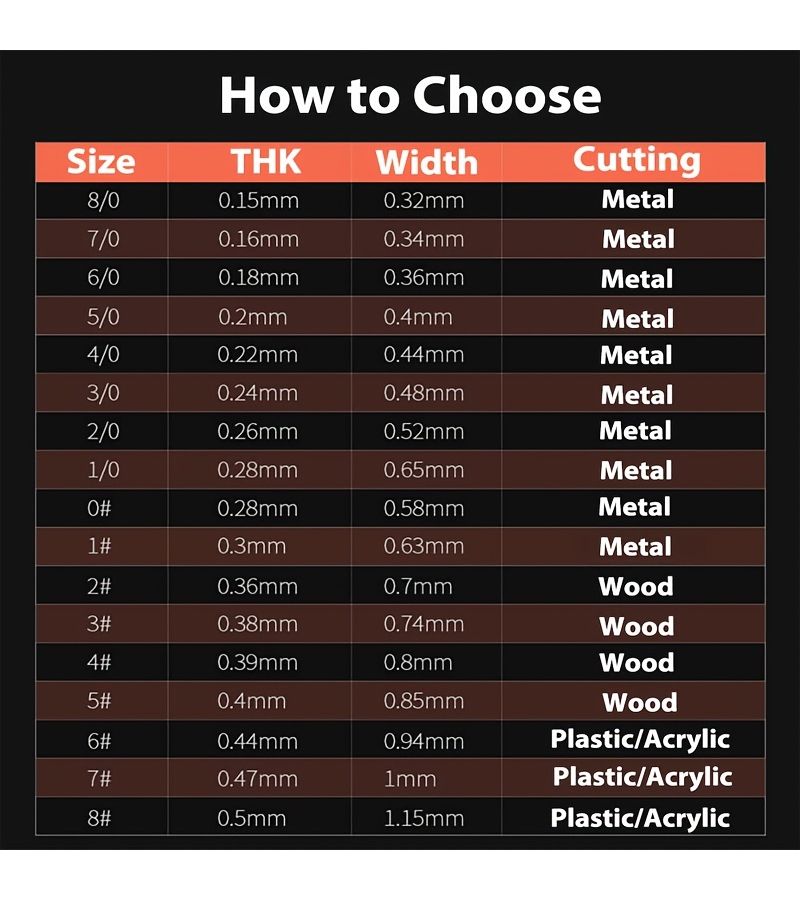 How to Choose

| Size | THK | Width | Cutting |
|---|---|---|---|
| 8/0 | 0.15mm | 0.32mm | Metal |
| 7/0 | 0.16mm | 0.34mm | Metal |
| 6/0 | 0.18mm | 0.36mm | Metal |
| 5/0 | 0.2mm | 0.4mm | Metal |
| 4/0 | 0.22mm | 0.44mm | Metal |
| 3/0 | 0.24mm | 0.48mm | Metal |
| 2/0 | 0.26mm | 0.52mm | Metal |
| 1/0 | 0.28mm | 0.65mm | Metal |
| 0# | 0.28mm | 0.58mm | Metal |
| 1# | 0.3mm | 0.63mm | Metal |
| 2# | 0.36mm | 0.7mm | Wood |
| 3# | 0.38mm | 0.74mm | Wood |
| 4# | 0.39mm | 0.8mm | Wood |
| 5# | 0.4mm | 0.85mm | Wood |
| 6# | 0.44mm | 0.94mm | Plastic/Acrylic |
| 7# | 0.47mm | 1mm | Plastic/Acrylic |
| 8# | 0.5mm | 1.15mm | Plastic/Acrylic |